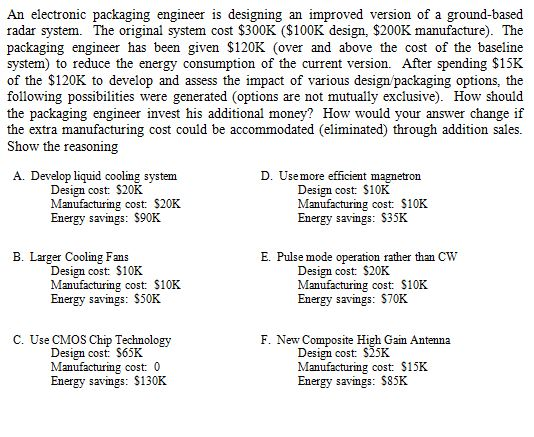 An electronic packaging engineer is designing an improved version of a ground-based radar system. The original system cost \$300K (\$100K design, \$200K manufacture). The packaging engineer has been given \$120K (over and above the cost of the baseline system) to reduce the energy consumption of the current version. After spending \$15K of the \$120K to develop and assess the impact of various design/packaging options, the following possibilities were generated (options are not mutually exclusive). How should the packaging engineer invest his additional money? How would your answer change if the extra manufacturing cost could be accommodated (eliminated) through addition sales. Show the reasoning

A. Develop liquid cooling system
Design cost: \$20K
Manufacturing cost: \$20K
Energy savings: \$90K

B. Larger Cooling Fans
Design cost: \$10K
Manufacturing cost: \$10K
Energy savings: \$50K

C. Use CMOS Chip Technology
Design cost: \$65K
Manufacturing cost: 0
Energy savings: \$130K

D. Use more efficient magnetron
Design cost: \$10K
Manufacturing cost: \$10K
Energy savings: \$35K

E. Pulse mode operation rather than CW
Design cost: \$20K
Manufacturing cost: \$10K
Energy savings: \$70K

F. New Composite High Gain Antenna
Design cost: \$25K
Manufacturing cost: \$15K
Energy savings: \$85K